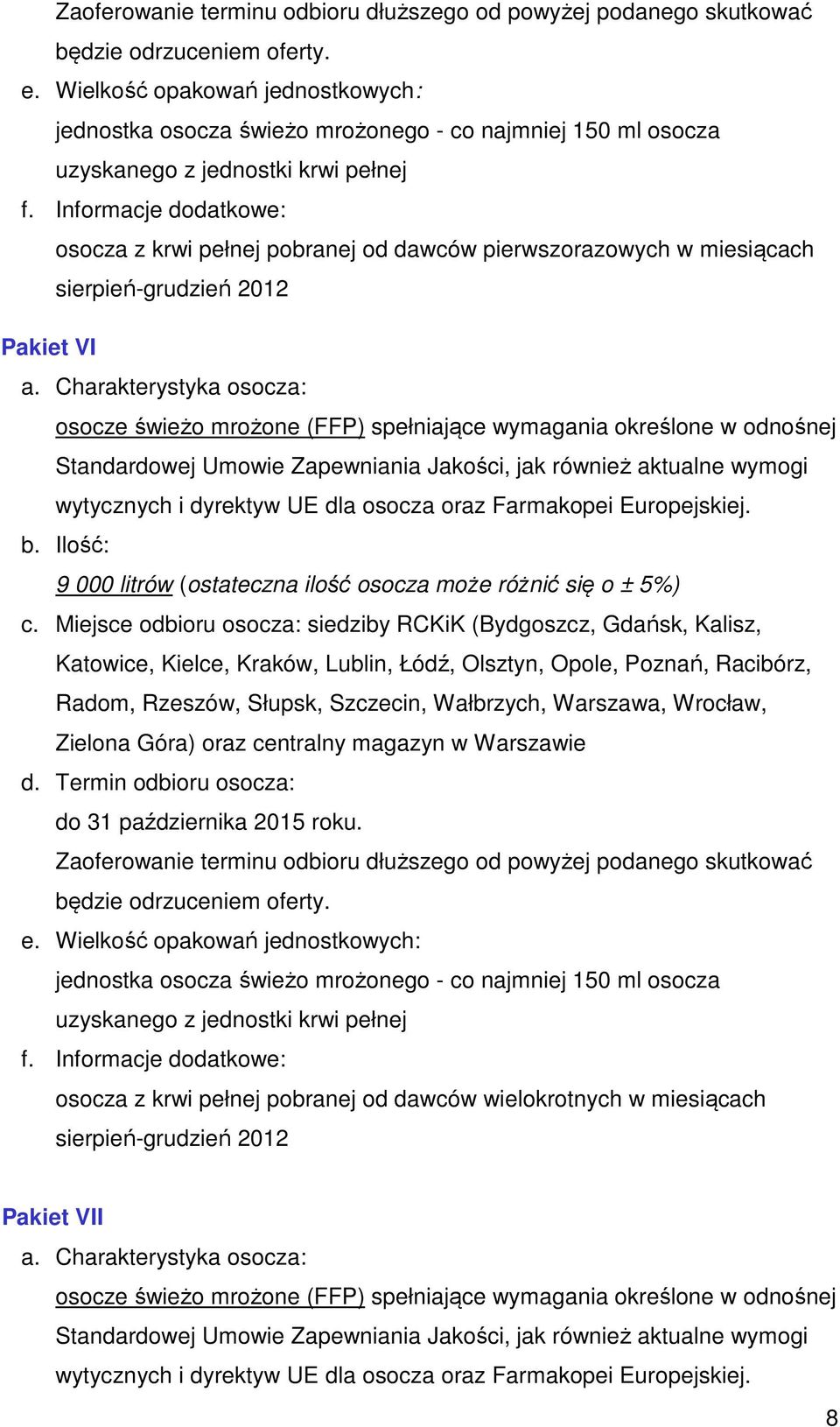 Zaoferowanie terminu odbioru dłuższego od powyżej podanego skutkować będzie odrzuceniem oferty.

e. Wielkość opakowań jednostkowych:
jednostka osocza świeżo mrożonego - co najmniej 150 ml osocza uzyskanego z jednostki krwi pełnej

f. Informacje dodatkowe:
osocza z krwi pełnej pobranej od dawców pierwszorazowych w miesiącach sierpień-grudzień 2012

Pakiet VI

a. Charakterystyka osocza:
osocze świeżo mrożone (FFP) spełniające wymagania określone w odnośnej Standardowej Umowie Zapewniania Jakości, jak również aktualne wymogi wytycznych i dyrektyw UE dla osocza oraz Farmakopei Europejskiej.

b. Ilość:
9 000 litrów (ostateczna ilość osocza może różnić się o ± 5%)

c. Miejsce odbioru osocza: siedziby RCKiK (Bydgoszcz, Gdańsk, Kalisz, Katowice, Kielce, Kraków, Lublin, Łódź, Olsztyn, Opole, Poznań, Racibórz, Radom, Rzeszów, Słupsk, Szczecin, Wałbrzych, Warszawa, Wrocław, Zielona Góra) oraz centralny magazyn w Warszawie

d. Termin odbioru osocza:
do 31 października 2015 roku.
Zaoferowanie terminu odbioru dłuższego od powyżej podanego skutkować będzie odrzuceniem oferty.

e. Wielkość opakowań jednostkowych:
jednostka osocza świeżo mrożonego - co najmniej 150 ml osocza uzyskanego z jednostki krwi pełnej

f. Informacje dodatkowe:
osocza z krwi pełnej pobranej od dawców wielokrotnych w miesiącach sierpień-grudzień 2012

Pakiet VII

a. Charakterystyka osocza:
osocze świeżo mrożone (FFP) spełniające wymagania określone w odnośnej Standardowej Umowie Zapewniania Jakości, jak również aktualne wymogi wytycznych i dyrektyw UE dla osocza oraz Farmakopei Europejskiej.

8